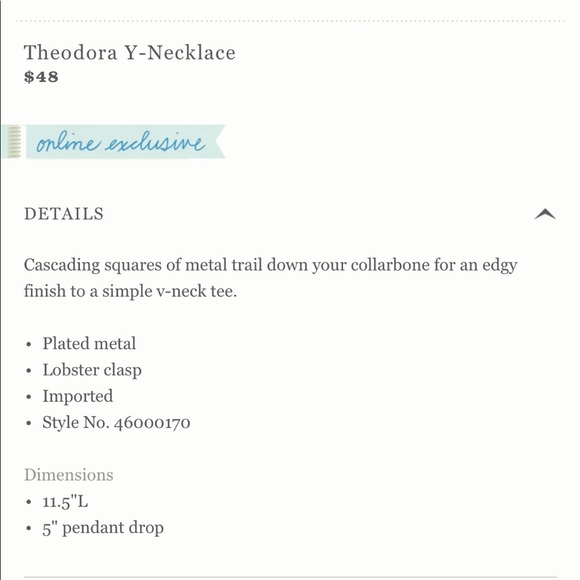 Theodora Y-Necklace
$48

online exclusive

DETAILS

Cascading squares of metal trail down your collarbone for an edgy finish to a simple v-neck tee.

• Plated metal
• Lobster clasp
• Imported
• Style No. 46000170

Dimensions
• 11.5"L
• 5" pendant drop